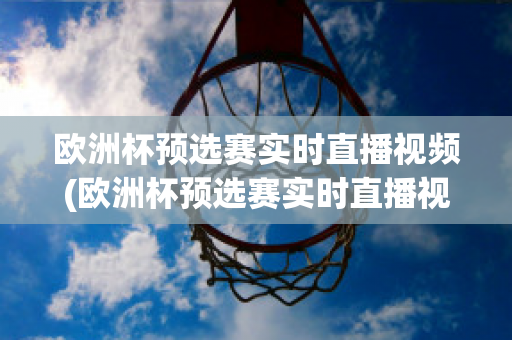 欧洲杯预选赛实时直播视频(欧洲杯预选赛实时直播视